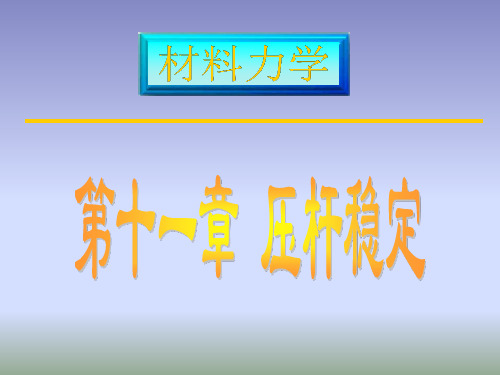 材料力学

第十一章 压杆稳定